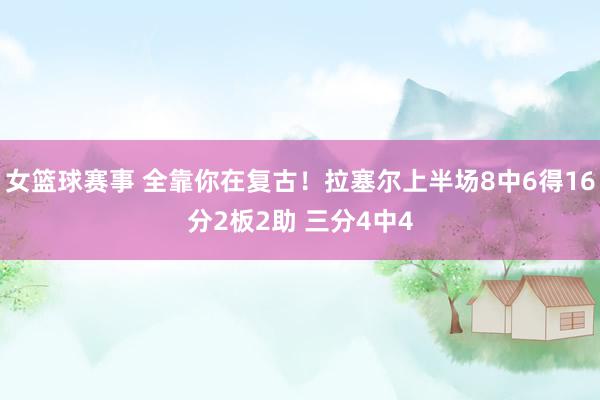 女篮球赛事 全靠你在复古！拉塞尔上半场8中6得16分2板2助 三分4中4